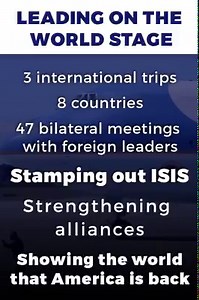 LEADING ON THE WORLD STAGE

3 international trips

8 countries

47 bilateral meetings with foreign leaders

Stamping out ISIS

Strengthening alliances

Showing the world that America is back